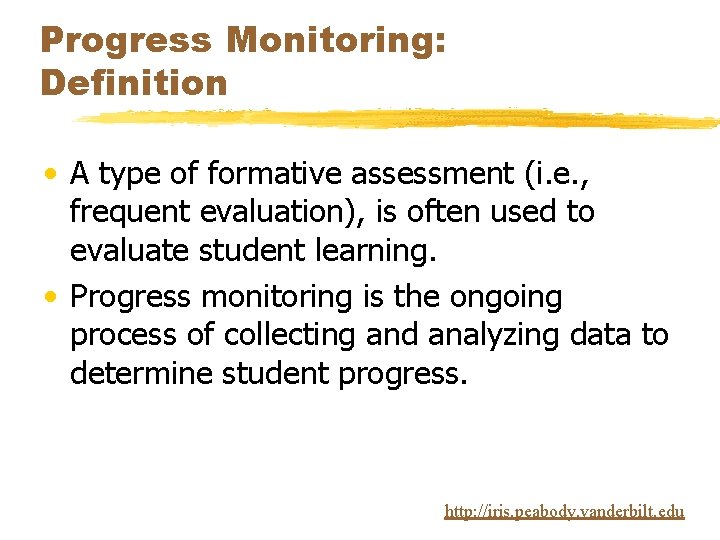 Progress Monitoring:
Definition

• A type of formative assessment (i.e., frequent evaluation), is often used to evaluate student learning.
• Progress monitoring is the ongoing process of collecting and analyzing data to determine student progress.

http://iris.peabody.vanderbilt.edu